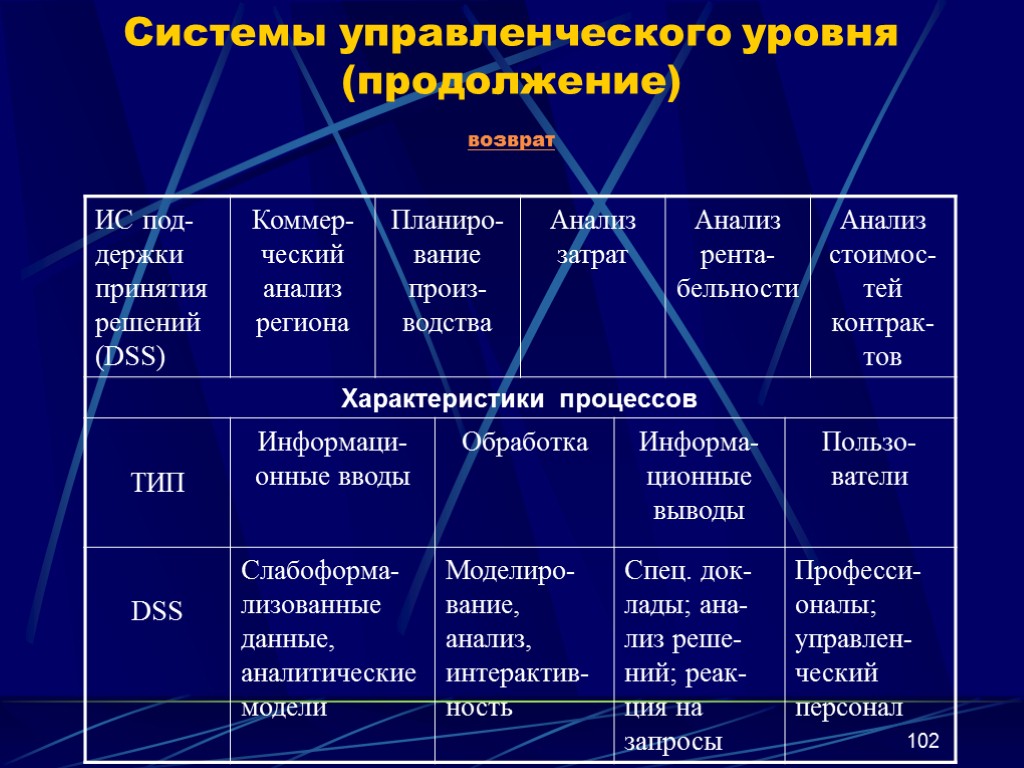 Системы управленческого уровня (продолжение)

возврат

| ИС поддержки принятия решений (DSS) | Коммерческий анализ региона | Планирование производства | Анализ затрат | Анализ рентабельности | Анализ стоимостей контрактов |
|---|---|---|---|---|---|

Характеристики процессов

| ТИП | Информационные вводы | Обработка | Информационные выводы | Пользователи |
|---|---|---|---|---|
| DSS | Слабоформализованные данные, аналитические модели | Моделирование, анализ, интерактивность | Спец. доклады; анализ решений; реакция на запросы | Профессионалы; управленческий персонал |

102